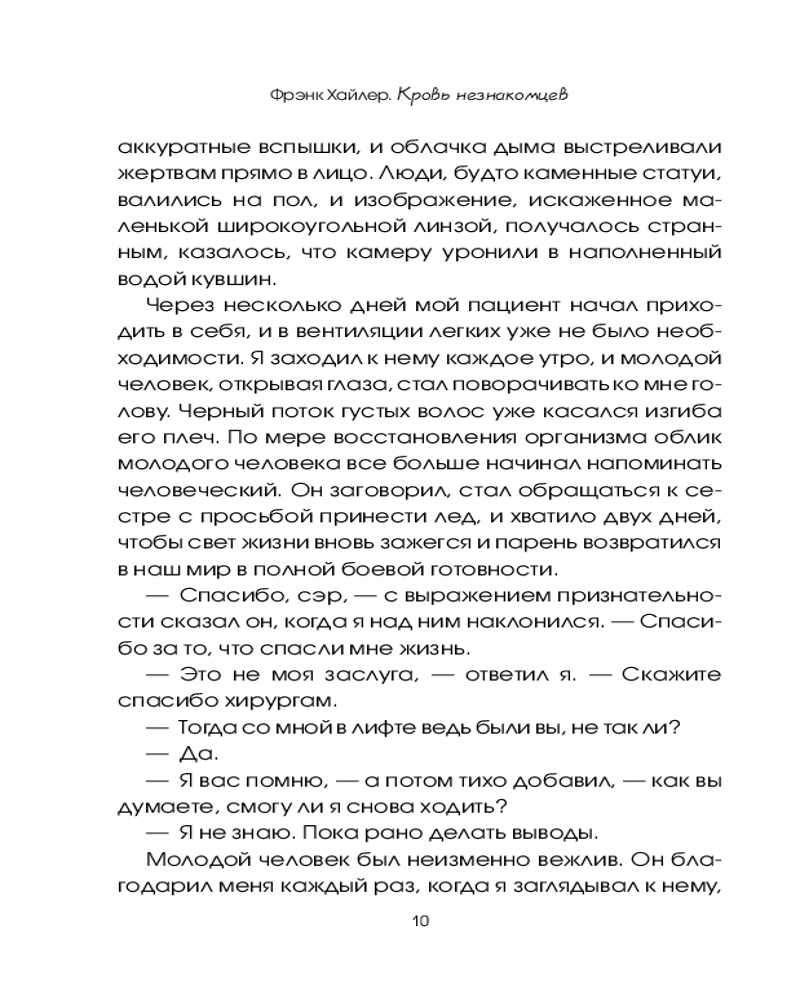 Фрэнк Хайлер. Кровь незнакомцев

аккуратные вспышки, и облачка дыма выстреливали жертвам прямо в лицо. Люди, будто каменные статуи, валились на пол, и изображение, искаженное маленькой широкоугольной линзой, получалось странным, казалось, что камеру уронили в наполненный водой кувшин.

Через несколько дней мой пациент начал приходить в себя, и в вентиляции легких уже не было необходимости. Я заходил к нему каждое утро, и молодой человек, открывая глаза, стал поворачивать ко мне голову. Черный поток густых волос уже касался изгиба его плеч. По мере восстановления организма облик молодого человека все больше начинал напоминать человеческий. Он заговорил, стал обращаться к сестре с просьбой принести лед, и хватило двух дней, чтобы свет жизни вновь зажегся и парень возвратился в наш мир в полной боевой готовности.

— Спасибо, сэр, — с выражением признательности сказал он, когда я над ним наклонился. — Спасибо за то, что спасли мне жизнь.

— Это не моя заслуга, — ответил я. — Скажите спасибо хирургам.

— Тогда со мной в лифте ведь были вы, не так ли?

— Да.

— Я вас помню, — а потом тихо добавил, — как вы думаете, смогу ли я снова ходить?

— Я не знаю. Пока рано делать выводы.

Молодой человек был неизменно вежлив. Он благодарил меня каждый раз, когда я заглядывал к нему,

10